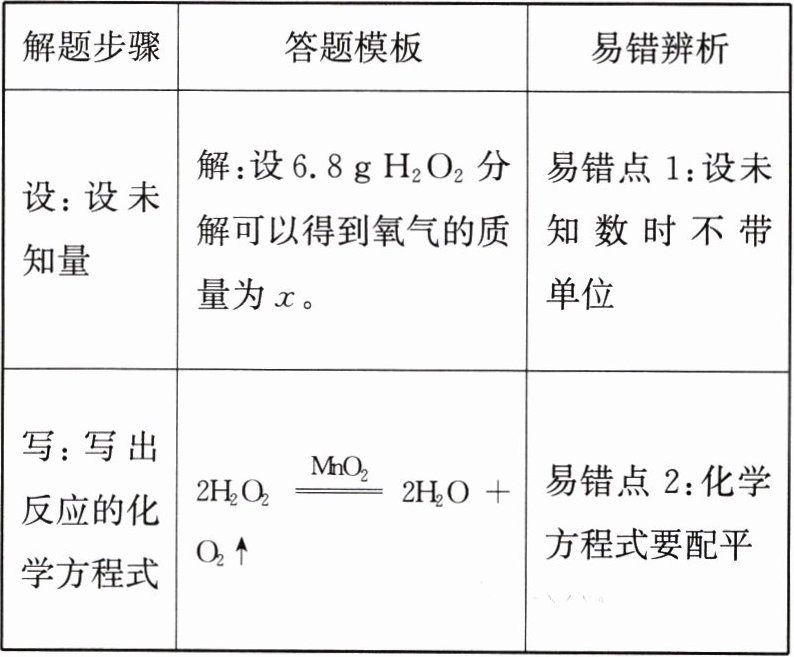 | 解题步骤 | 答题模板 | 易错辨析 |
|---|---|---|
| 设：设未知量 | 解：设 6.8 g $H_2O_2$ 分解可以得到氧气的质量为 $x$。 | 易错点 1：设未知数时不带单位 |
| 写：写出反应的化学方程式 | $2H_2O_2 \xlongequal{MnO_2} 2H_2O + O_2\uparrow$ | 易错点 2：化学方程式要配平 |